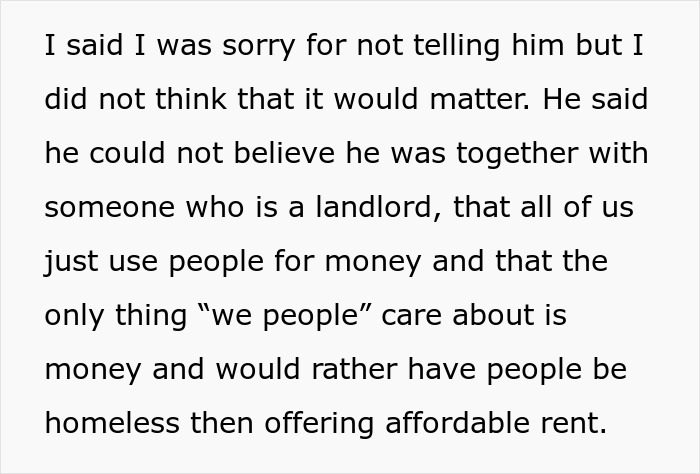 I said I was sorry for not telling him but I did not think that it would matter. He said he could not believe he was together with someone who is a landlord, that all of us just use people for money and that the only thing “we people” care about is money and would rather have people be homeless then offering affordable rent.